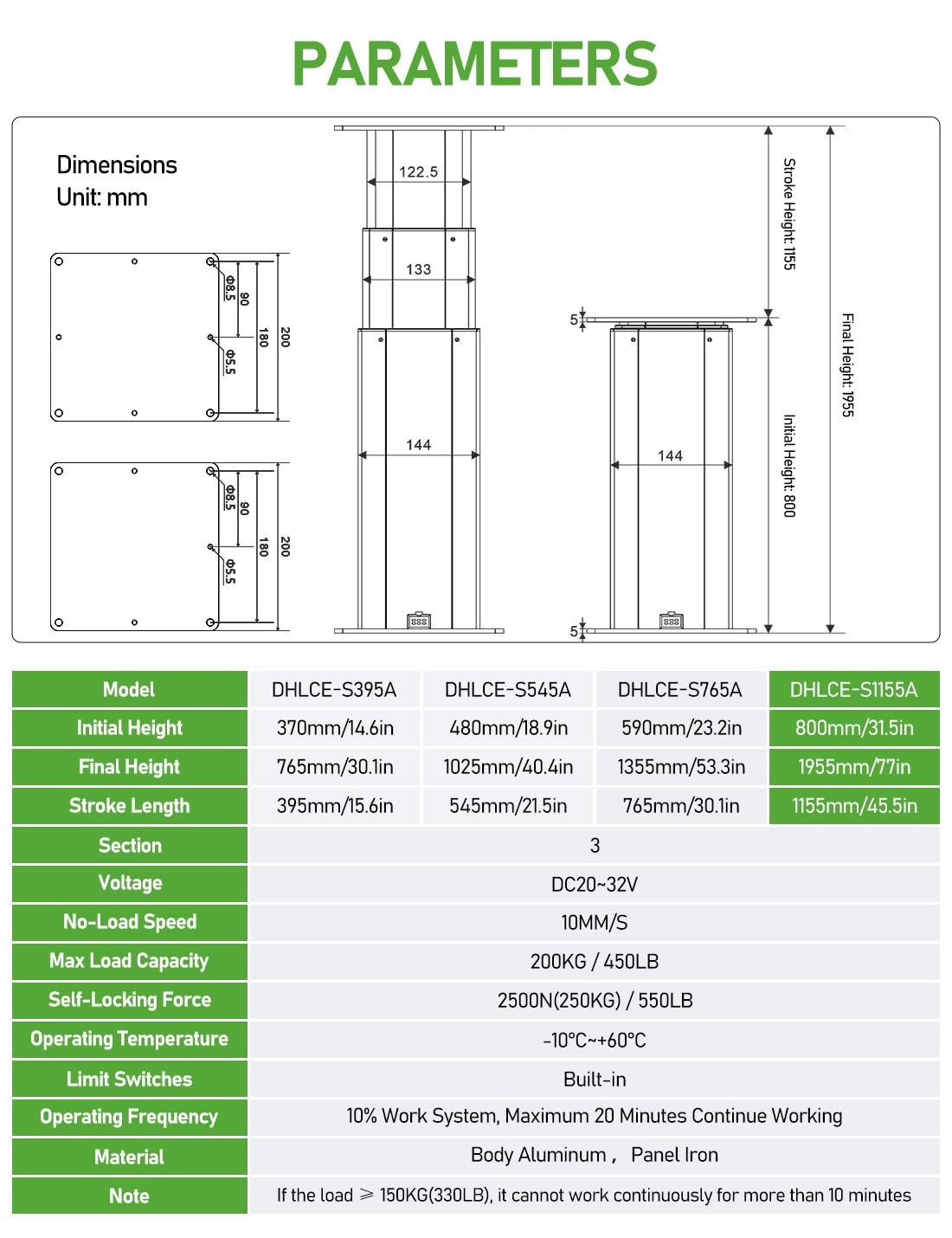 PARAMETERS

Dimensions
Unit: mm

Φ8.5
90
180
200
Φ5.5

Φ8.5
90
180
200
Φ5.5

122.5
133
144

5
144
5

Stroke Height: 1155
Initial Height: 800
Final Height: 1955

| Model | DHLCE-S395A | DHLCE-S545A | DHLCE-S765A | DHLCE-S1155A |
|---|---|---|---|---|
| Initial Height | 370mm/14.6in | 480mm/18.9in | 590mm/23.2in | 800mm/31.5in |
| Final Height | 765mm/30.1in | 1025mm/40.4in | 1355mm/53.3in | 1955mm/77in |
| Stroke Length | 395mm/15.6in | 545mm/21.5in | 765mm/30.1in | 1155mm/45.5in |
| Section | 3 | | | |
| Voltage | DC20~32V | | | |
| No-Load Speed | 10MM/S | | | |
| Max Load Capacity | 200KG / 450LB | | | |
| Self-Locking Force | 2500N(250KG) / 550LB | | | |
| Operating Temperature | -10°C~+60°C | | | |
| Limit Switches | Built-in | | | |
| Operating Frequency | 10% Work System, Maximum 20 Minutes Continue Working | | | |
| Material | Body Aluminum， Panel Iron | | | |
| Note | If the load ≥ 150KG(330LB), it cannot work continuously for more than 10 minutes | | | |